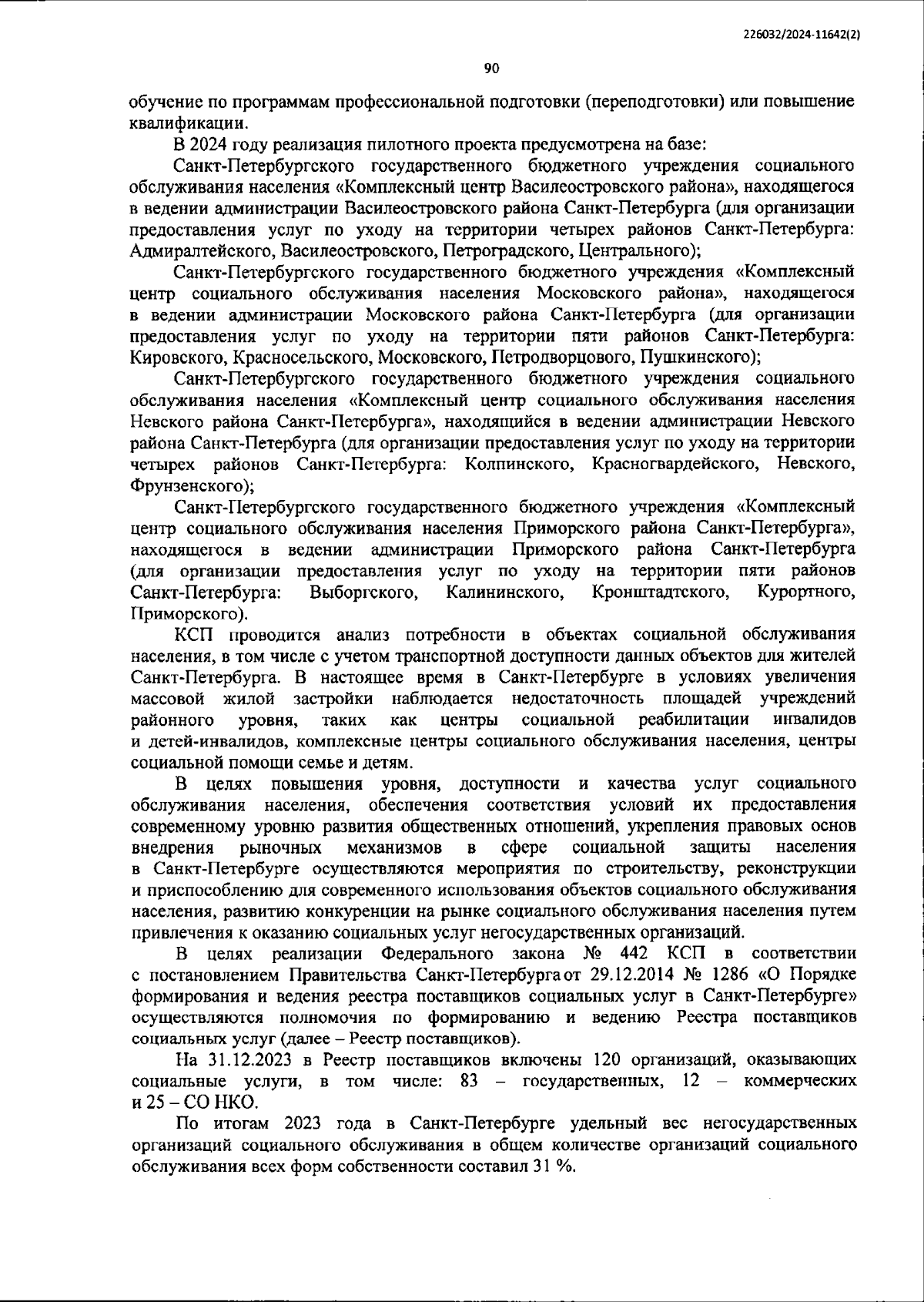 226032/2024-11642(2)

90

обучение по программам профессиональной подготовки (переподготовки) или повышение квалификации.

В 2024 году реализация пилотного проекта предусмотрена на базе:

Санкт-Петербургского государственного бюджетного учреждения социального обслуживания населения «Комплексный центр Василеостровского района», находящегося в ведении администрации Василеостровского района Санкт-Петербурга (для организации предоставления услуг по уходу на территории четырех районов Санкт-Петербурга: Адмиралтейского, Василеостровского, Петроградского, Центрального);

Санкт-Петербургского государственного бюджетного учреждения «Комплексный центр социального обслуживания населения Московского района», находящегося в ведении администрации Московского района Санкт-Петербурга (для организации предоставления услуг по уходу на территории пяти районов Санкт-Петербурга: Кировского, Красносельского, Московского, Петродворцового, Пушкинского);

Санкт-Петербургского государственного бюджетного учреждения социального обслуживания населения «Комплексный центр социального обслуживания населения Невского района Санкт-Петербурга», находящийся в ведении администрации Невского района Санкт-Петербурга (для организации предоставления услуг по уходу на территории четырех районов Санкт-Петербурга: Колпинского, Красногвардейского, Невского, Фрунзенского);

Санкт-Петербургского государственного бюджетного учреждения «Комплексный центр социального обслуживания населения Приморского района Санкт-Петербурга», находящегося в ведении администрации Приморского района Санкт-Петербурга (для организации предоставления услуг по уходу на территории пяти районов Санкт-Петербурга: Выборгского, Калининского, Кронштадтского, Курортного, Приморского).

КСП проводится анализ потребности в объектах социальной обслуживания населения, в том числе с учетом транспортной доступности данных объектов для жителей Санкт-Петербурга. В настоящее время в Санкт-Петербурге в условиях увеличения массовой жилой застройки наблюдается недостаточность площадей учреждений районного уровня, таких как центры социальной реабилитации инвалидов и детей-инвалидов, комплексные центры социального обслуживания населения, центры социальной помощи семье и детям.

В целях повышения уровня, доступности и качества услуг социального обслуживания населения, обеспечения соответствия условий их предоставления современному уровню развития общественных отношений, укрепления правовых основ внедрения рыночных механизмов в сфере социальной защиты населения в Санкт-Петербурге осуществляются мероприятия по строительству, реконструкции и приспособлению для современного использования объектов социального обслуживания населения, развитию конкуренции на рынке социального обслуживания населения путем привлечения к оказанию социальных услуг негосударственных организаций.

В целях реализации Федерального закона № 442 КСП в соответствии с постановлением Правительства Санкт-Петербурга от 29.12.2014 № 1286 «О Порядке формирования и ведения реестра поставщиков социальных услуг в Санкт-Петербурге» осуществляются полномочия по формированию и ведению Реестра поставщиков социальных услуг (далее – Реестр поставщиков).

На 31.12.2023 в Реестр поставщиков включены 120 организаций, оказывающих социальные услуги, в том числе: 83 – государственных, 12 – коммерческих и 25 – СО НКО.

По итогам 2023 года в Санкт-Петербурге удельный вес негосударственных организаций социального обслуживания в общем количестве организаций социального обслуживания всех форм собственности составил 31 %.